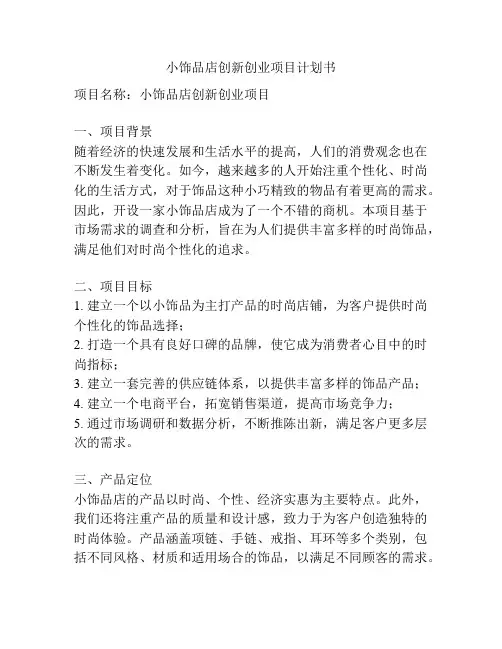 小饰品店创新创业项目计划书

项目名称：小饰品店创新创业项目

一、项目背景
随着经济的快速发展和生活水平的提高，人们的消费观念也在不断发生着变化。如今，越来越多的人开始注重个性化、时尚化的生活方式，对于饰品这种小巧精致的物品有着更高的需求。因此，开设一家小饰品店成为了一个不错的商机。本项目基于市场需求的调查和分析，旨在为人们提供丰富多样的时尚饰品，满足他们对时尚个性化的追求。

二、项目目标
1. 建立一个以小饰品为主打产品的时尚店铺，为客户提供时尚个性化的饰品选择；
2. 打造一个具有良好口碑的品牌，使它成为消费者心目中的时尚指标；
3. 建立一套完善的供应链体系，以提供丰富多样的饰品产品；
4. 建立一个电商平台，拓宽销售渠道，提高市场竞争力；
5. 通过市场调研和数据分析，不断推陈出新，满足客户更多层次的需求。

三、产品定位
小饰品店的产品以时尚、个性、经济实惠为主要特点。此外，我们还将注重产品的质量和设计感，致力于为客户创造独特的时尚体验。产品涵盖项链、手链、戒指、耳环等多个类别，包括不同风格、材质和适用场合的饰品，以满足不同顾客的需求。